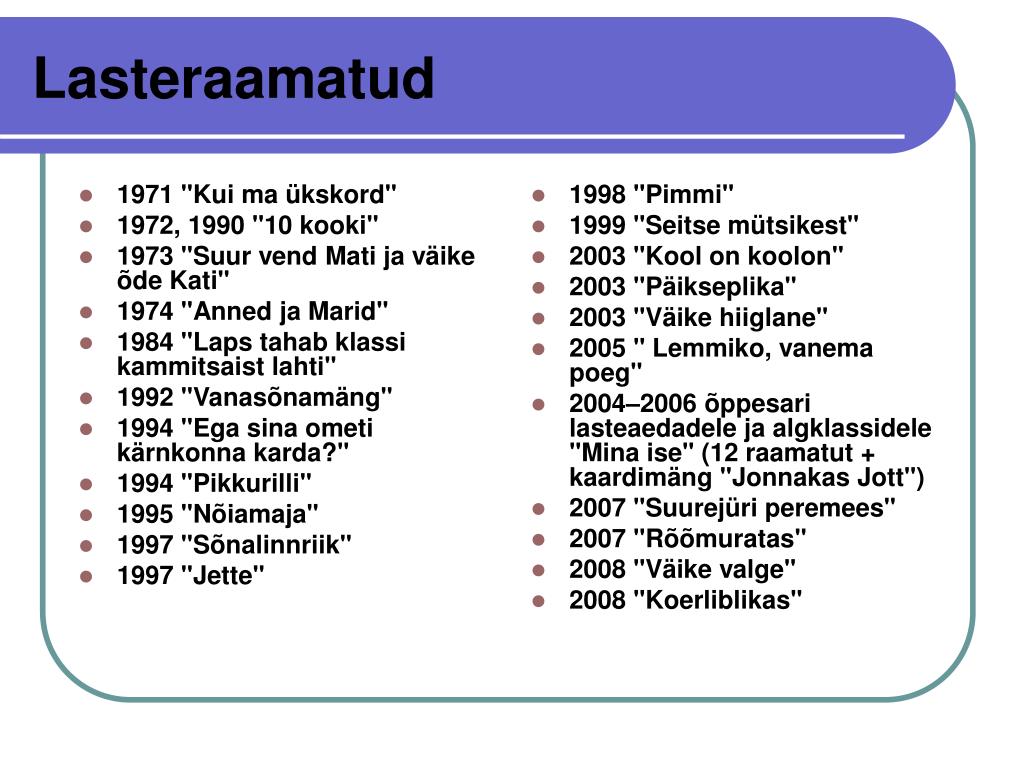 Lasteraamatud

- 1971 "Kui ma ükskord"
- 1972, 1990 "10 kooki"
- 1973 "Suur vend Mati ja väike õde Kati"
- 1974 "Anned ja Marid"
- 1984 "Laps tahab klassi kammitsaist lahti"
- 1992 "Vanasõnamäng"
- 1994 "Ega sina ometi kärnkonna karda?"
- 1994 "Pikkurilli"
- 1995 "Nõiamaja"
- 1997 "Sõnalinnriik"
- 1997 "Jette"

- 1998 "Pimmi"
- 1999 "Seitse mütsikest"
- 2003 "Kool on koolon"
- 2003 "Päikseplika"
- 2003 "Väike hiiglane"
- 2005 " Lemmiko, vanema poeg"
- 2004–2006 õppesari lasteaedadele ja algklassidele "Mina ise" (12 raamatut + kaardimäng "Jonnakas Jott")
- 2007 "Suurejüri peremees"
- 2007 "Rõõmuratas"
- 2008 "Väike valge"
- 2008 "Koerliblikas"